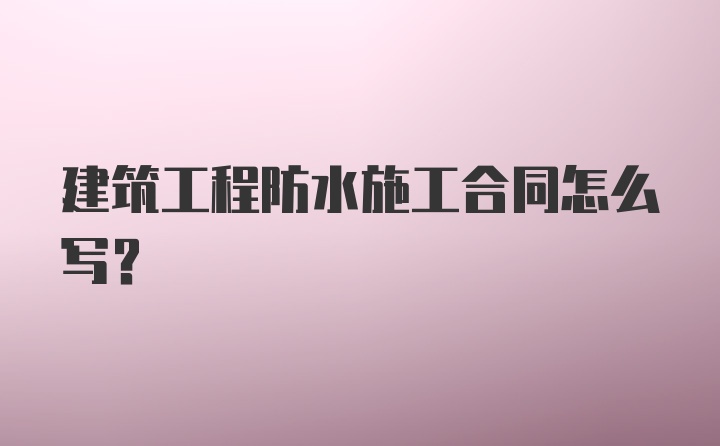 建筑工程防水施工合同怎么写？